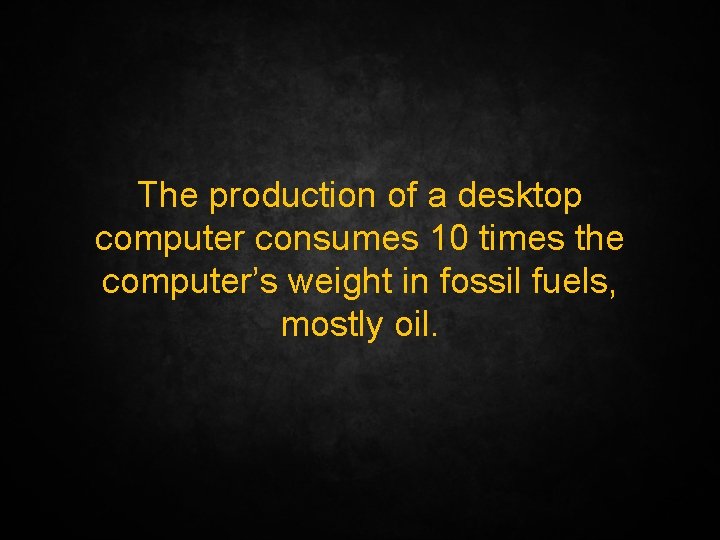 The production of a desktop computer consumes 10 times the computer’s weight in fossil fuels, mostly oil.